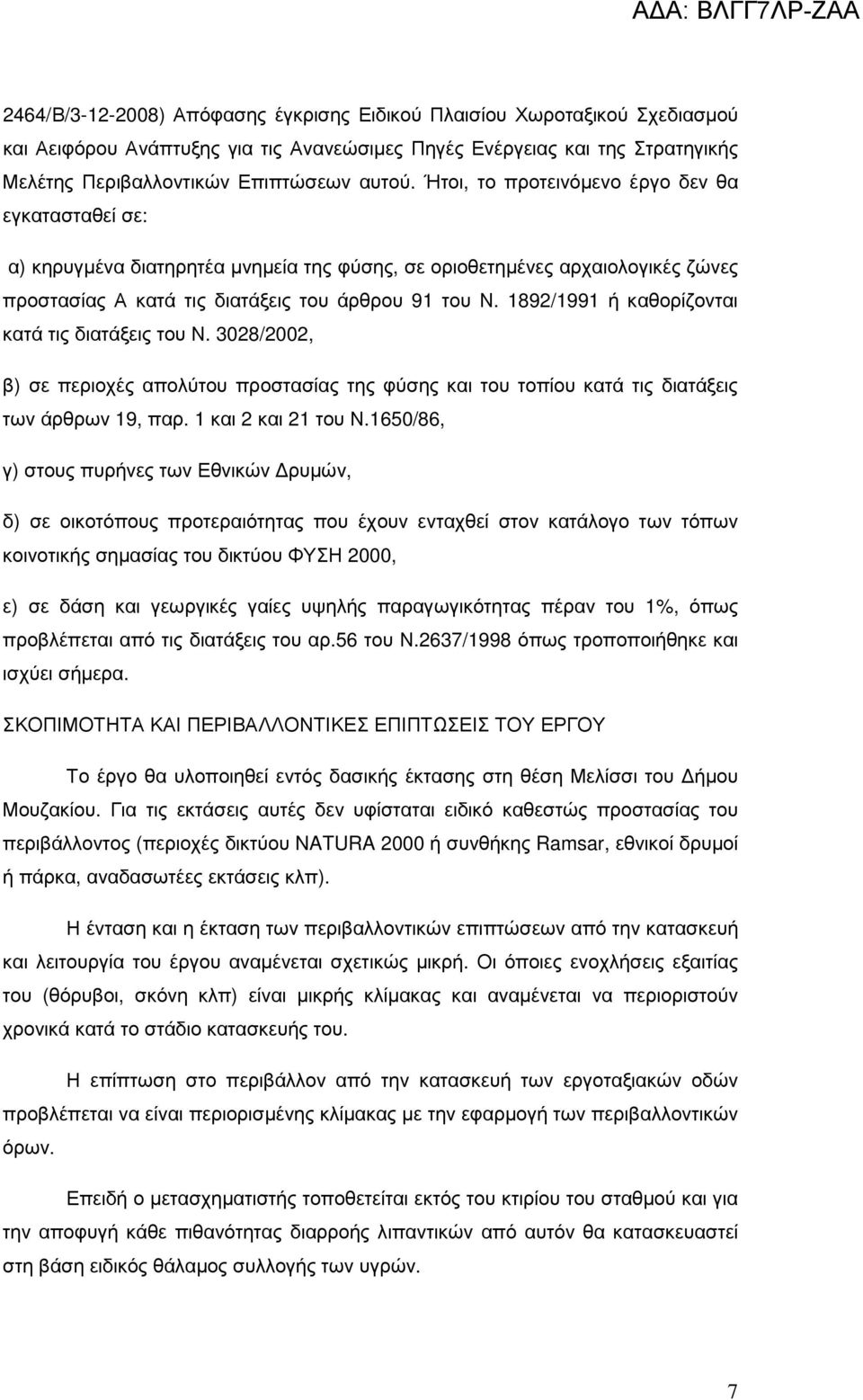 ΑΔΑ: ΒΛΓΓ7ΛΡ-ΖΑΑ

2464/Β/3-12-2008) Απόφασης έγκρισης Ειδικού Πλαισίου Χωροταξικού Σχεδιασµού και Αειφόρου Ανάπτυξης για τις Ανανεώσιµες Πηγές Ενέργειας και της Στρατηγικής Μελέτης Περιβαλλοντικών Επιπτώσεων αυτού. Ήτοι, το προτεινόµενο έργο δεν θα εγκατασταθεί σε:

α) κηρυγµένα διατηρητέα µνηµεία της φύσης, σε οριοθετηµένες αρχαιολογικές ζώνες προστασίας Α κατά τις διατάξεις του άρθρου 91 του Ν. 1892/1991 ή καθορίζονται κατά τις διατάξεις του Ν. 3028/2002,

β) σε περιοχές απολύτου προστασίας της φύσης και του τοπίου κατά τις διατάξεις των άρθρων 19, παρ. 1 και 2 και 21 του Ν.1650/86,

γ) στους πυρήνες των Εθνικών Δρυµών,

δ) σε οικοτόπους προτεραιότητας που έχουν ενταχθεί στον κατάλογο των τόπων κοινοτικής σηµασίας του δικτύου ΦΥΣΗ 2000,

ε) σε δάση και γεωργικές γαίες υψηλής παραγωγικότητας πέραν του 1%, όπως προβλέπεται από τις διατάξεις του αρ.56 του Ν.2637/1998 όπως τροποποιήθηκε και ισχύει σήµερα.

ΣΚΟΠΙΜΟΤΗΤΑ ΚΑΙ ΠΕΡΙΒΑΛΛΟΝΤΙΚΕΣ ΕΠΙΠΤΩΣΕΙΣ ΤΟΥ ΕΡΓΟΥ

Το έργο θα υλοποιηθεί εντός δασικής έκτασης στη θέση Μελίσσι του Δήµου Μουζακίου. Για τις εκτάσεις αυτές δεν υφίσταται ειδικό καθεστώς προστασίας του περιβάλλοντος (περιοχές δικτύου NATURA 2000 ή συνθήκης Ramsar, εθνικοί δρυµοί ή πάρκα, αναδασωτέες εκτάσεις κλπ).

Η ένταση και η έκταση των περιβαλλοντικών επιπτώσεων από την κατασκευή και λειτουργία του έργου αναµένεται σχετικώς µικρή. Οι όποιες ενοχλήσεις εξαιτίας του (θόρυβοι, σκόνη κλπ) είναι µικρής κλίµακας και αναµένεται να περιοριστούν χρονικά κατά το στάδιο κατασκευής του.

Η επίπτωση στο περιβάλλον από την κατασκευή των εργοταξιακών οδών προβλέπεται να είναι περιορισµένης κλίµακας µε την εφαρµογή των περιβαλλοντικών όρων.

Επειδή ο µετασχηµατιστής τοποθετείται εκτός του κτιρίου του σταθµού και για την αποφυγή κάθε πιθανότητας διαρροής λιπαντικών από αυτόν θα κατασκευαστεί στη βάση ειδικός θάλαµος συλλογής των υγρών.

7